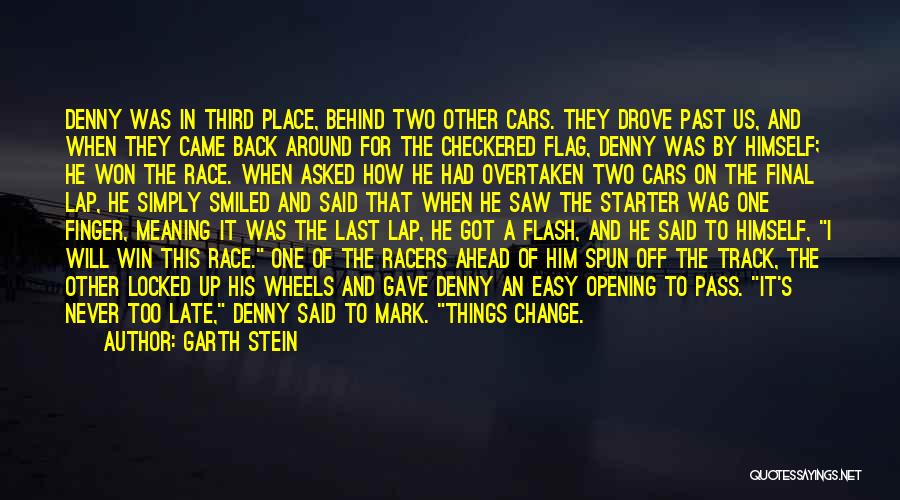 DENNY WAS IN THIRD PLACE, BEHIND TWO OTHER CARS. THEY DROVE PAST US, AND WHEN THEY CAME BACK AROUND FOR THE CHECKERED FLAG, DENNY WAS BY HIMSELF; HE WON THE RACE. WHEN ASKED HOW HE HAD OVERTAKEN TWO CARS ON THE FINAL LAP, HE SIMPLY SMILED AND SAID THAT WHEN HE SAW THE STARTER WAG ONE FINGER, MEANING IT WAS THE LAST LAP, HE GOT A FLASH, AND HE SAID TO HIMSELF, "I WILL WIN THIS RACE." ONE OF THE RACERS AHEAD OF HIM SPUN OFF THE TRACK, THE OTHER LOCKED UP HIS WHEELS AND GAVE DENNY AN EASY OPENING TO PASS. "IT'S NEVER TOO LATE," DENNY SAID TO MARK. "THINGS CHANGE.

AUTHOR: GARTH STEIN

QUOTESSAYINGS.NET